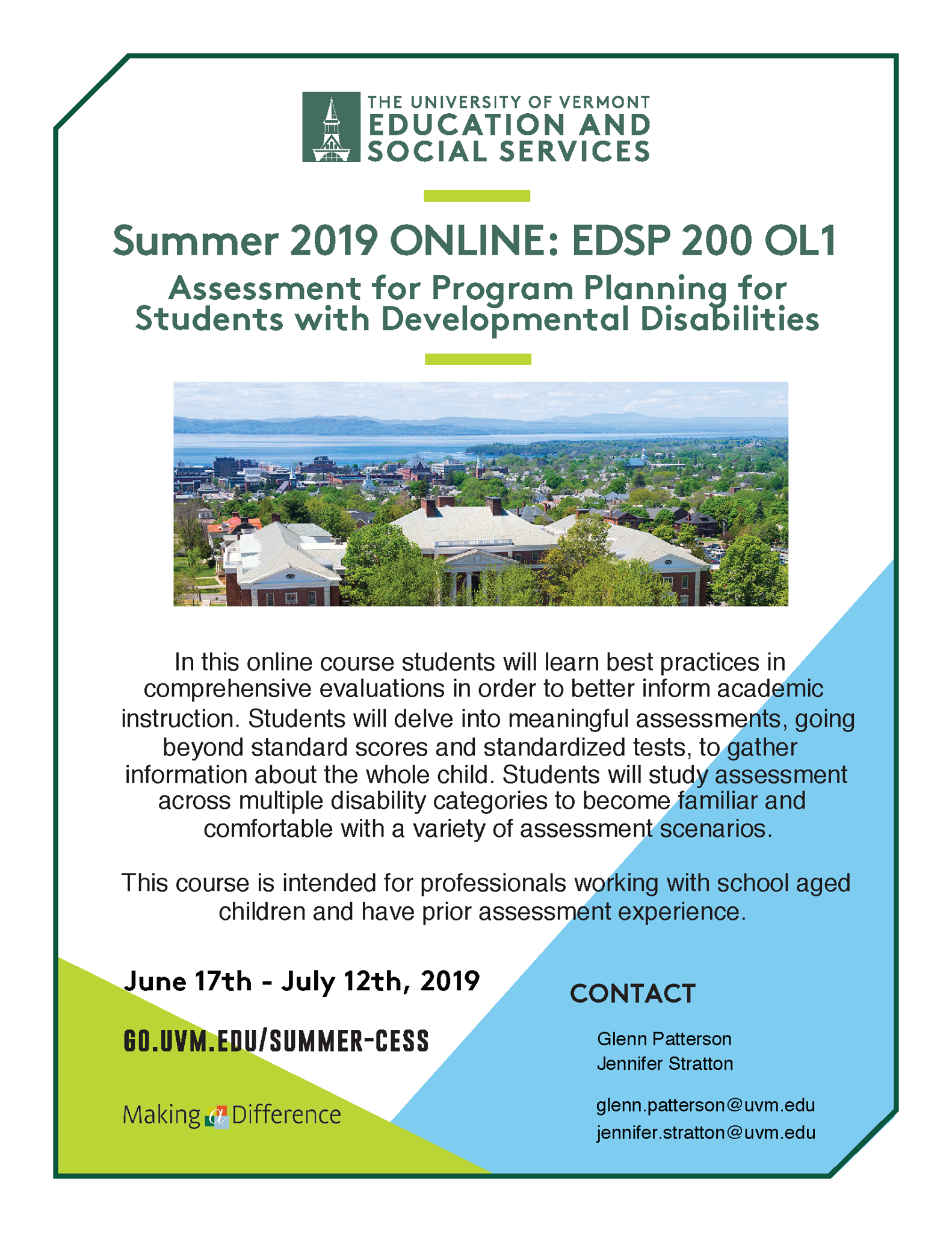 THE UNIVERSITY OF VERMONT
EDUCATION AND
SOCIAL SERVICES

Summer 2019 ONLINE: EDSP 200 OL1

Assessment for Program Planning for Students with Developmental Disabilities

In this online course students will learn best practices in comprehensive evaluations in order to better inform academic instruction. Students will delve into meaningful assessments, going beyond standard scores and standardized tests, to gather information about the whole child. Students will study assessment across multiple disability categories to become familiar and comfortable with a variety of assessment scenarios.

This course is intended for professionals working with school aged children and have prior assessment experience.

June 17th - July 12th, 2019

GO.UVM.EDU/SUMMER-CESS

Making a Difference

CONTACT

Glenn Patterson
Jennifer Stratton

glenn.patterson@uvm.edu
jennifer.stratton@uvm.edu